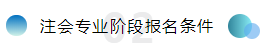 02

注会专业阶段报名条件